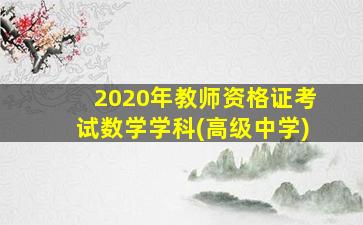 2020年教师资格证考试数学学科(高级中学)